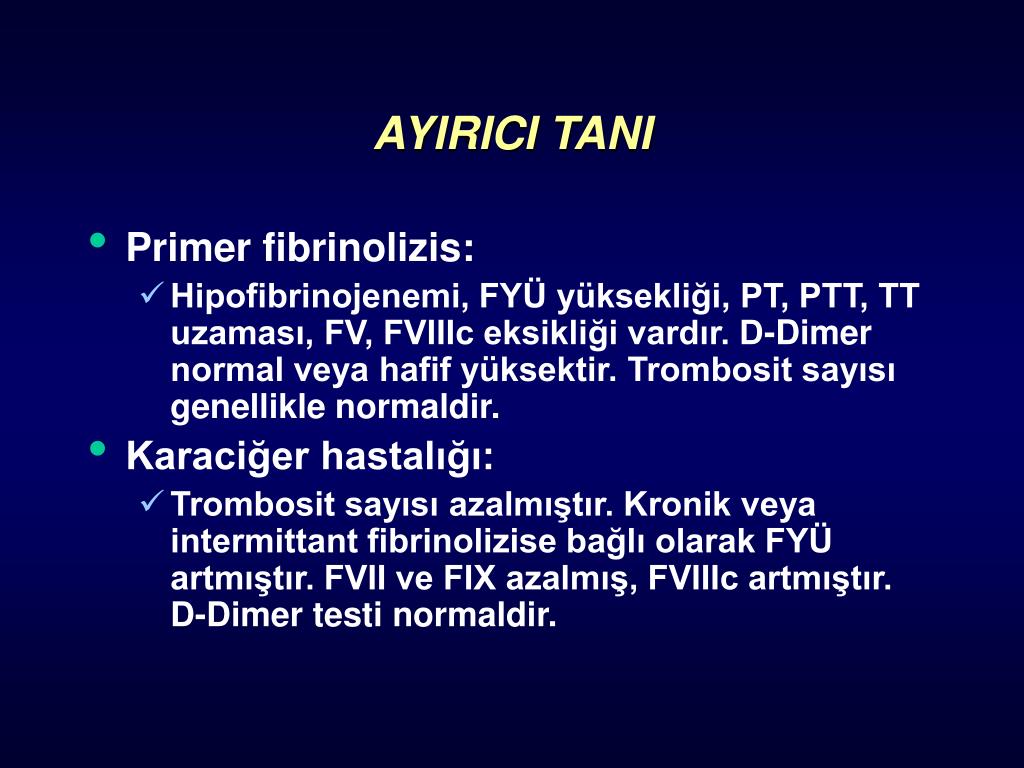 AYIRICI TANI

• Primer fibrinolizis:
  ✓ Hipofibrinojenemi, FYÜ yüksekliği, PT, PTT, TT uzaması, FV, FVIIIc eksikliği vardır. D-Dimer normal veya hafif yüksektir. Trombosit sayısı genellikle normaldir.

• Karaciğer hastalığı:
  ✓ Trombosit sayısı azalmıştır. Kronik veya intermittant fibrinolizise bağlı olarak FYÜ artmıştır. FVII ve FIX azalmış, FVIIIc artmıştır. D-Dimer testi normaldir.